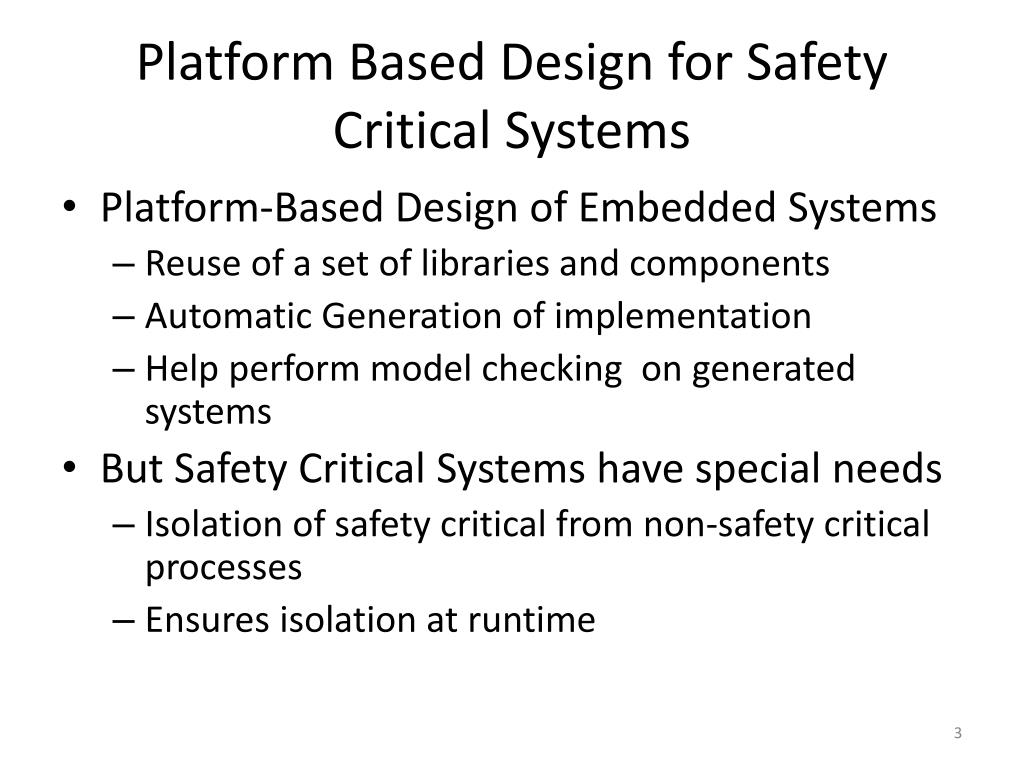 Platform Based Design for Safety Critical Systems

• Platform-Based Design of Embedded Systems
– Reuse of a set of libraries and components
– Automatic Generation of implementation
– Help perform model checking on generated systems

• But Safety Critical Systems have special needs
– Isolation of safety critical from non-safety critical processes
– Ensures isolation at runtime

3